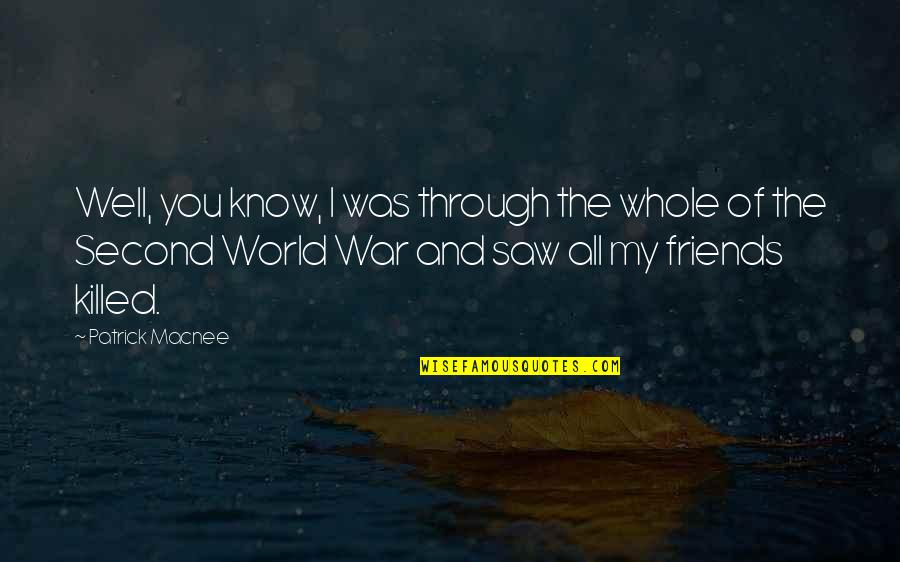 Well, you know, I was through the whole of the Second World War and saw all my friends killed.

~ Patrick Macnee

WISEFAMOUSQUOTES.COM